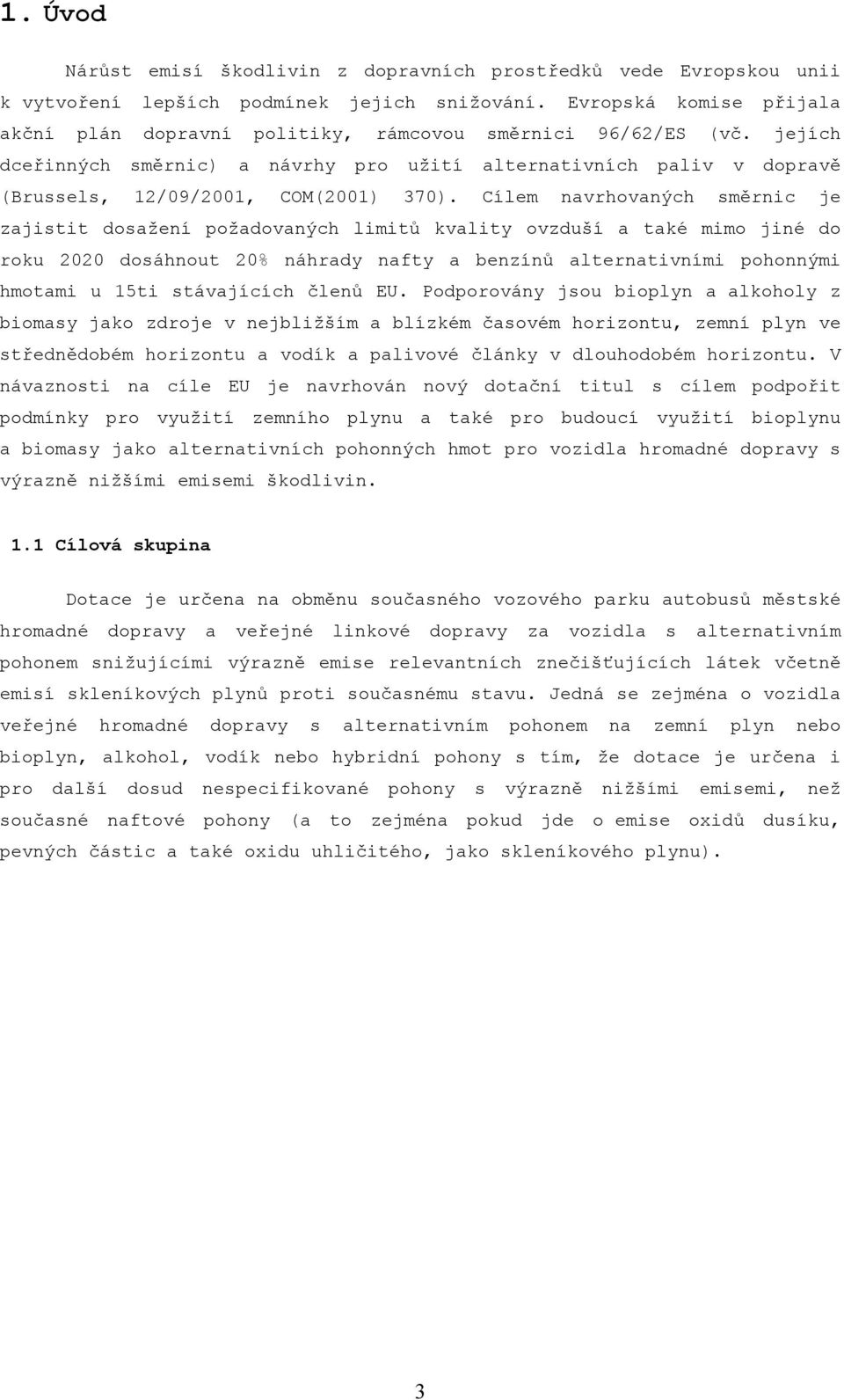 1. Úvod

Nárůst emisí škodlivin z dopravních prostředků vede Evropskou unii k vytvoření lepších podmínek jejich snižování. Evropská komise přijala akční plán dopravní politiky, rámcovou směrnici 96/62/ES (vč. jejích dceřinných směrnic) a návrhy pro užití alternativních paliv v dopravě (Brussels, 12/09/2001, COM(2001) 370). Cílem navrhovaných směrnic je zajistit dosažení požadovaných limitů kvality ovzduší a také mimo jiné do roku 2020 dosáhnout 20% náhrady nafty a benzínů alternativními pohonnými hmotami u 15ti stávajících členů EU. Podporovány jsou bioplyn a alkoholy z biomasy jako zdroje v nejbližším a blízkém časovém horizontu, zemní plyn ve střednědobém horizontu a vodík a palivové články v dlouhodobém horizontu. V návaznosti na cíle EU je navrhován nový dotační titul s cílem podpořit podmínky pro využití zemního plynu a také pro budoucí využití bioplynu a biomasy jako alternativních pohonných hmot pro vozidla hromadné dopravy s výrazně nižšími emisemi škodlivin.

1.1 Cílová skupina

Dotace je určena na obměnu současného vozového parku autobusů městské hromadné dopravy a veřejné linkové dopravy za vozidla s alternativním pohonem snižujícími výrazně emise relevantních znečišťujících látek včetně emisí skleníkových plynů proti současnému stavu. Jedná se zejména o vozidla veřejné hromadné dopravy s alternativním pohonem na zemní plyn nebo bioplyn, alkohol, vodík nebo hybridní pohony s tím, že dotace je určena i pro další dosud nespecifikované pohony s výrazně nižšími emisemi, než současné naftové pohony (a to zejména pokud jde o emise oxidů dusíku, pevných částic a také oxidu uhličitého, jako skleníkového plynu).

3